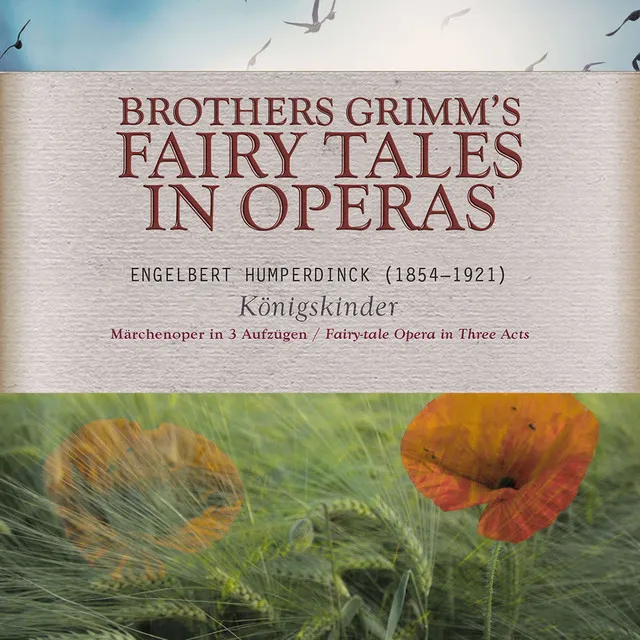 BROTHERS GRIMM'S
FAIRY TALES
IN OPERAS

ENGELBERT HUMPERDINCK (1854–1921)
Königskinder
Märchenoper in 3 Aufzügen / Fairy-tale Opera in Three Acts